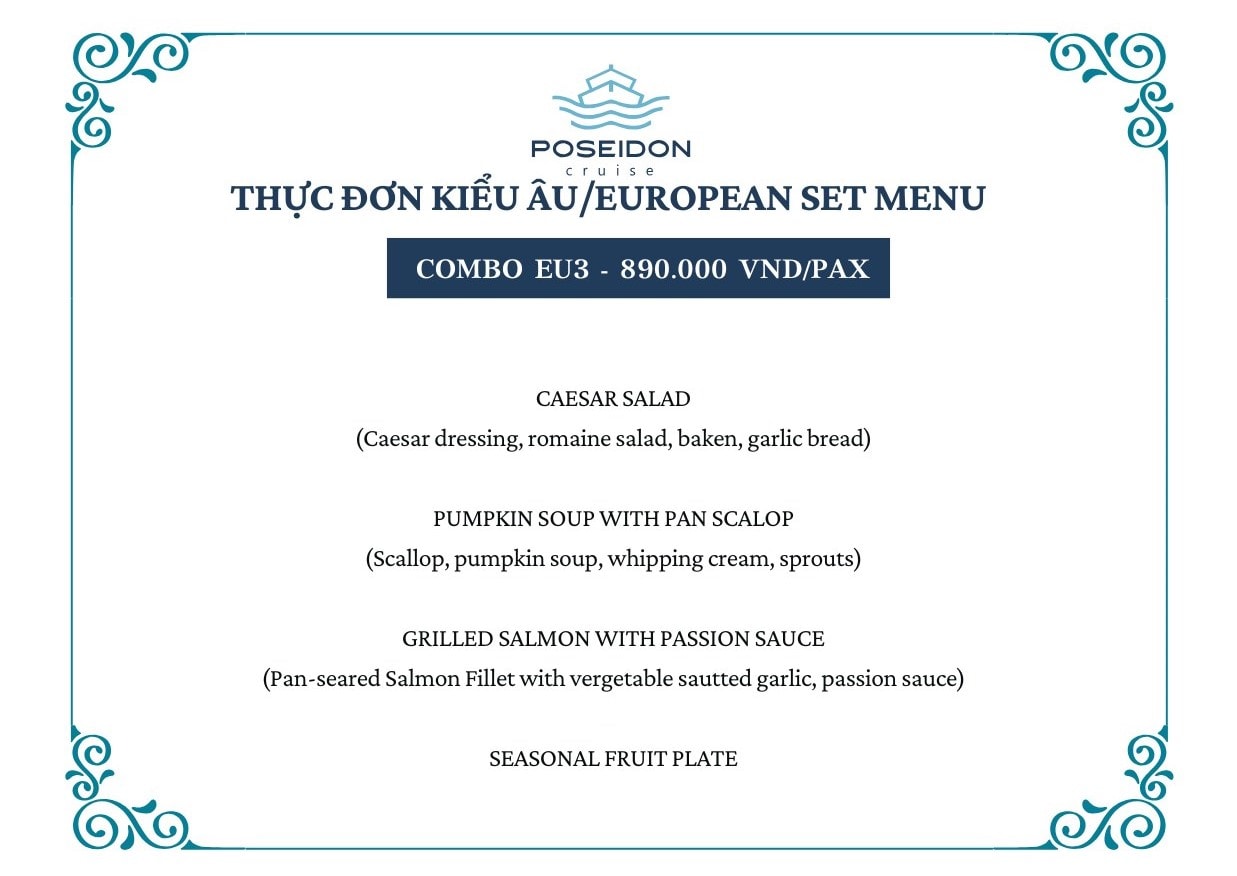 POSEIDON
cruise

THỰC ĐƠN KIỂU ÂU/EUROPEAN SET MENU

COMBO EU3 - 890.000 VND/PAX

CAESAR SALAD

(Caesar dressing, romaine salad, baken, garlic bread)

PUMPKIN SOUP WITH PAN SCALOP

(Scallop, pumpkin soup, whipping cream, sprouts)

GRILLED SALMON WITH PASSION SAUCE

(Pan-seared Salmon Fillet with vergetable sautted garlic, passion sauce)

SEASONAL FRUIT PLATE